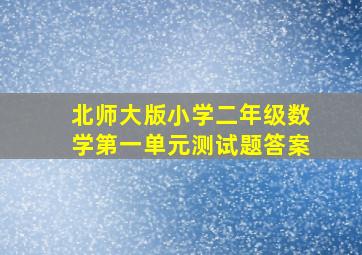 北师大版小学二年级数学第一单元测试题答案